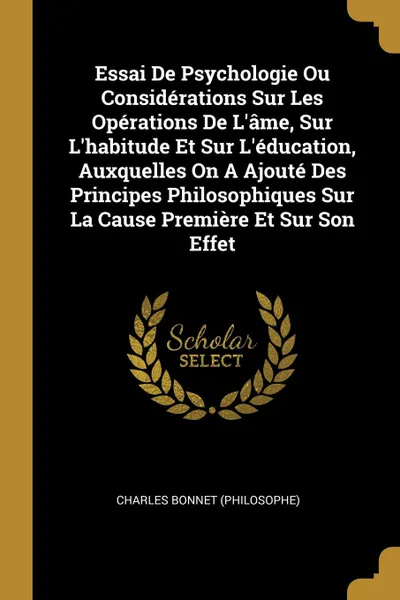 Essai De Psychologie Ou Considérations Sur Les Opérations De L'âme, Sur L'habitude Et Sur L'éducation, Auxquelles On A Ajouté Des Principes Philosophiques Sur La Cause Première Et Sur Son Effet

Scholar
SELECT

CHARLES BONNET (PHILOSOPHE)